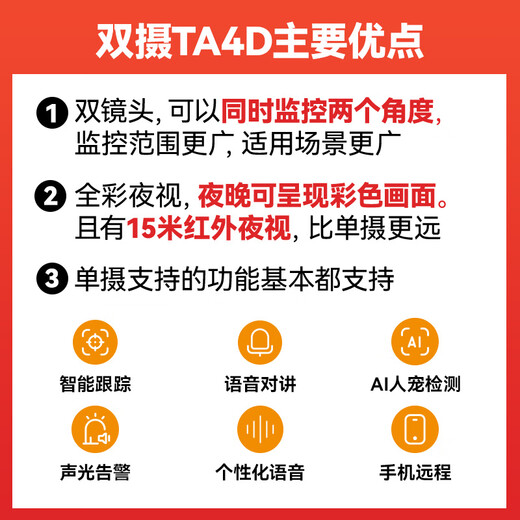 双摄TA4D主要优点

1 双镜头, 可以同时监控两个角度, 监控范围更广, 适用场景更广

2 全彩夜视, 夜晚可呈现彩色画面。且有15米红外夜视, 比单摄更远

3 单摄支持的功能基本都支持

AI

智能跟踪

语音对讲

AI人宠检测

声光告警

个性化语音

手机远程